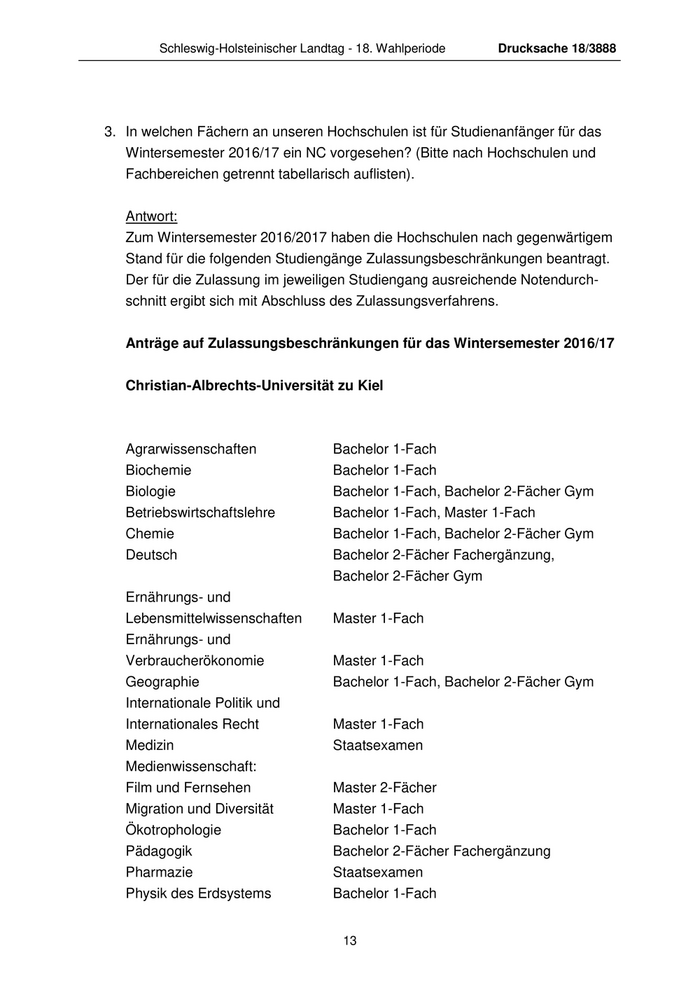 Schleswig-Holsteinischer Landtag - 18. Wahlperiode Drucksache 18/3888

3. In welchen Fächern an unseren Hochschulen ist für Studienanfänger für das Wintersemester 2016/17 ein NC vorgesehen? (Bitte nach Hochschulen und Fachbereichen getrennt tabellarisch auflisten).

Antwort:
Zum Wintersemester 2016/2017 haben die Hochschulen nach gegenwärtigem Stand für die folgenden Studiengänge Zulassungsbeschränkungen beantragt. Der für die Zulassung im jeweiligen Studiengang ausreichende Notendurchschnitt ergibt sich mit Abschluss des Zulassungsverfahrens.

Anträge auf Zulassungsbeschränkungen für das Wintersemester 2016/17

Christian-Albrechts-Universität zu Kiel

| | |
|---|---|
| Agrarwissenschaften | Bachelor 1-Fach |
| Biochemie | Bachelor 1-Fach |
| Biologie | Bachelor 1-Fach, Bachelor 2-Fächer Gym |
| Betriebswirtschaftslehre | Bachelor 1-Fach, Master 1-Fach |
| Chemie | Bachelor 1-Fach, Bachelor 2-Fächer Gym |
| Deutsch | Bachelor 2-Fächer Fachergänzung, Bachelor 2-Fächer Gym |
| Ernährungs- und Lebensmittelwissenschaften | Master 1-Fach |
| Ernährungs- und Verbraucherökonomie | Master 1-Fach |
| Geographie | Bachelor 1-Fach, Bachelor 2-Fächer Gym |
| Internationale Politik und Internationales Recht | Master 1-Fach |
| Medizin | Staatsexamen |
| Medienwissenschaft: Film und Fernsehen | Master 2-Fächer |
| Migration und Diversität | Master 1-Fach |
| Ökotrophologie | Bachelor 1-Fach |
| Pädagogik | Bachelor 2-Fächer Fachergänzung |
| Pharmazie | Staatsexamen |
| Physik des Erdsystems | Bachelor 1-Fach |

13